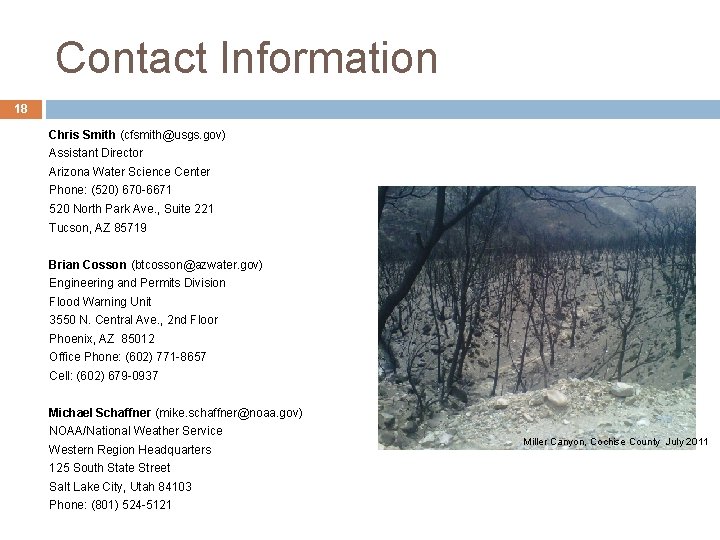 Contact Information

18

Chris Smith (cfsmith@usgs.gov)
Assistant Director
Arizona Water Science Center
Phone: (520) 670-6671
520 North Park Ave., Suite 221
Tucson, AZ 85719

Brian Cosson (btcosson@azwater.gov)
Engineering and Permits Division
Flood Warning Unit
3550 N. Central Ave., 2nd Floor
Phoenix, AZ 85012
Office Phone: (602) 771-8657
Cell: (602) 679-0937

Michael Schaffner (mike.schaffner@noaa.gov)
NOAA/National Weather Service
Western Region Headquarters
125 South State Street
Salt Lake City, Utah 84103
Phone: (801) 524-5121

Miller Canyon, Cochise County July 2011